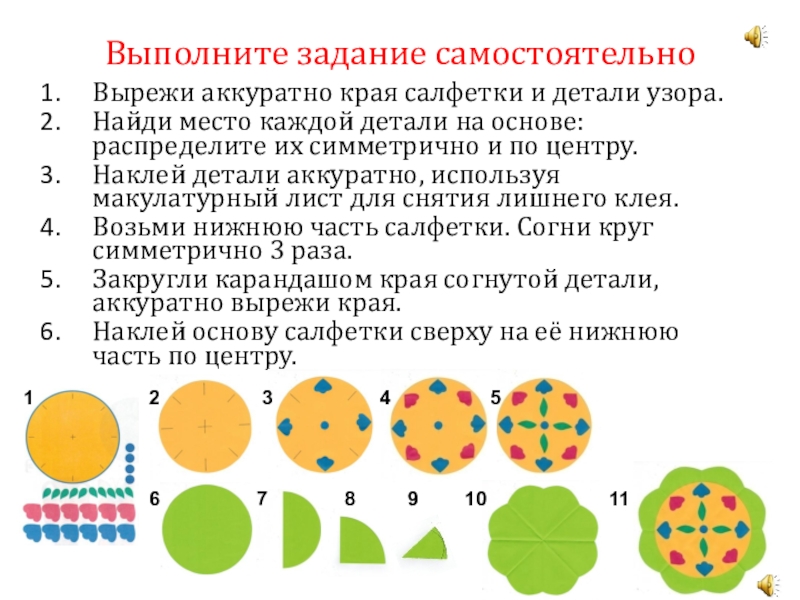 Выполните задание самостоятельно

1. Вырежи аккуратно края салфетки и детали узора.
2. Найди место каждой детали на основе: распределите их симметрично и по центру.
3. Наклей детали аккуратно, используя макулатурный лист для снятия лишнего клея.
4. Возьми нижнюю часть салфетки. Согни круг симметрично 3 раза.
5. Закругли карандашом края согнутой детали, аккуратно вырежи края.
6. Наклей основу салфетки сверху на её нижнюю часть по центру.

1
2
3
4
5
6
7
8
9
10
11